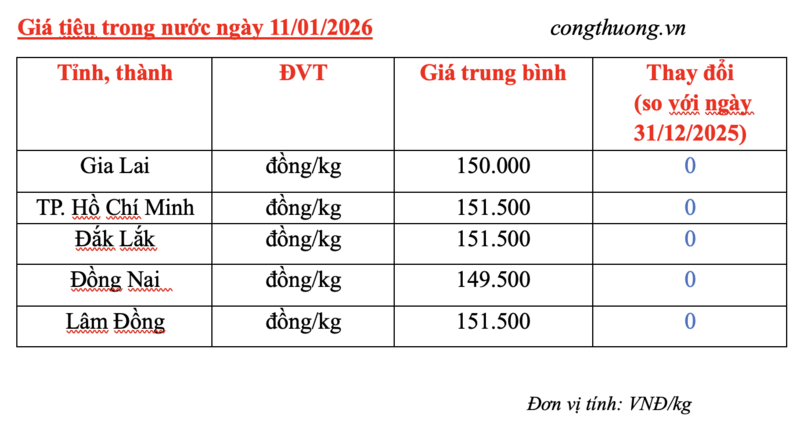 Giá tiêu trong nước ngày 11/01/2026

congthuong.vn

| Tỉnh, thành | ĐVT | Giá trung bình | Thay đổi (so với ngày 31/12/2025) |
|---|---|---|---|
| Gia Lai | đồng/kg | 150.000 | 0 |
| TP. Hồ Chí Minh | đồng/kg | 151.500 | 0 |
| Đắk Lắk | đồng/kg | 151.500 | 0 |
| Đồng Nai | đồng/kg | 149.500 | 0 |
| Lâm Đồng | đồng/kg | 151.500 | 0 |

Đơn vị tính: VNĐ/kg